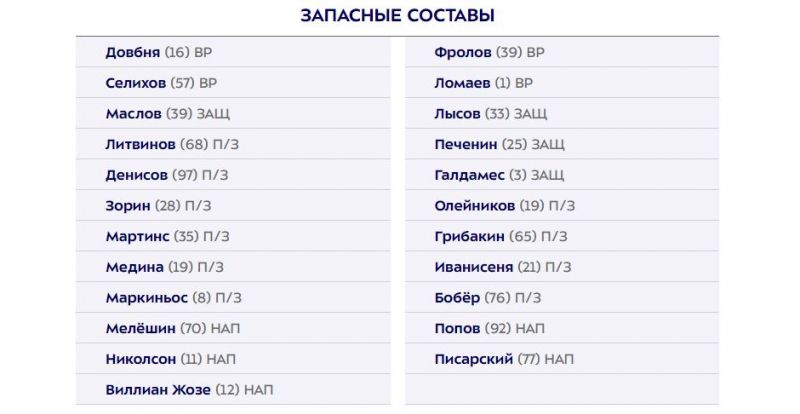 ЗАПАСНЫЕ СОСТАВЫ

Довбня (16) ВР
Селихов (57) ВР
Маслов (39) ЗАЩ
Литвинов (68) П/З
Денисов (97) П/З
Зорин (28) П/З
Мартинс (35) П/З
Медина (19) П/З
Маркиньос (8) П/З
Мелёшин (70) НАП
Николсон (11) НАП
Виллиан Жозе (12) НАП

Фролов (39) ВР
Ломаев (1) ВР
Лысов (33) ЗАЩ
Печенин (25) ЗАЩ
Галдамес (3) ЗАЩ
Олейников (19) П/З
Грибакин (65) П/З
Иванисеня (21) П/З
Бобёр (76) П/З
Попов (92) НАП
Писарский (77) НАП